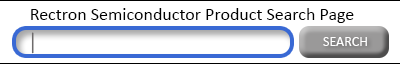 Rectron Semiconductor Product Search Page

SEARCH